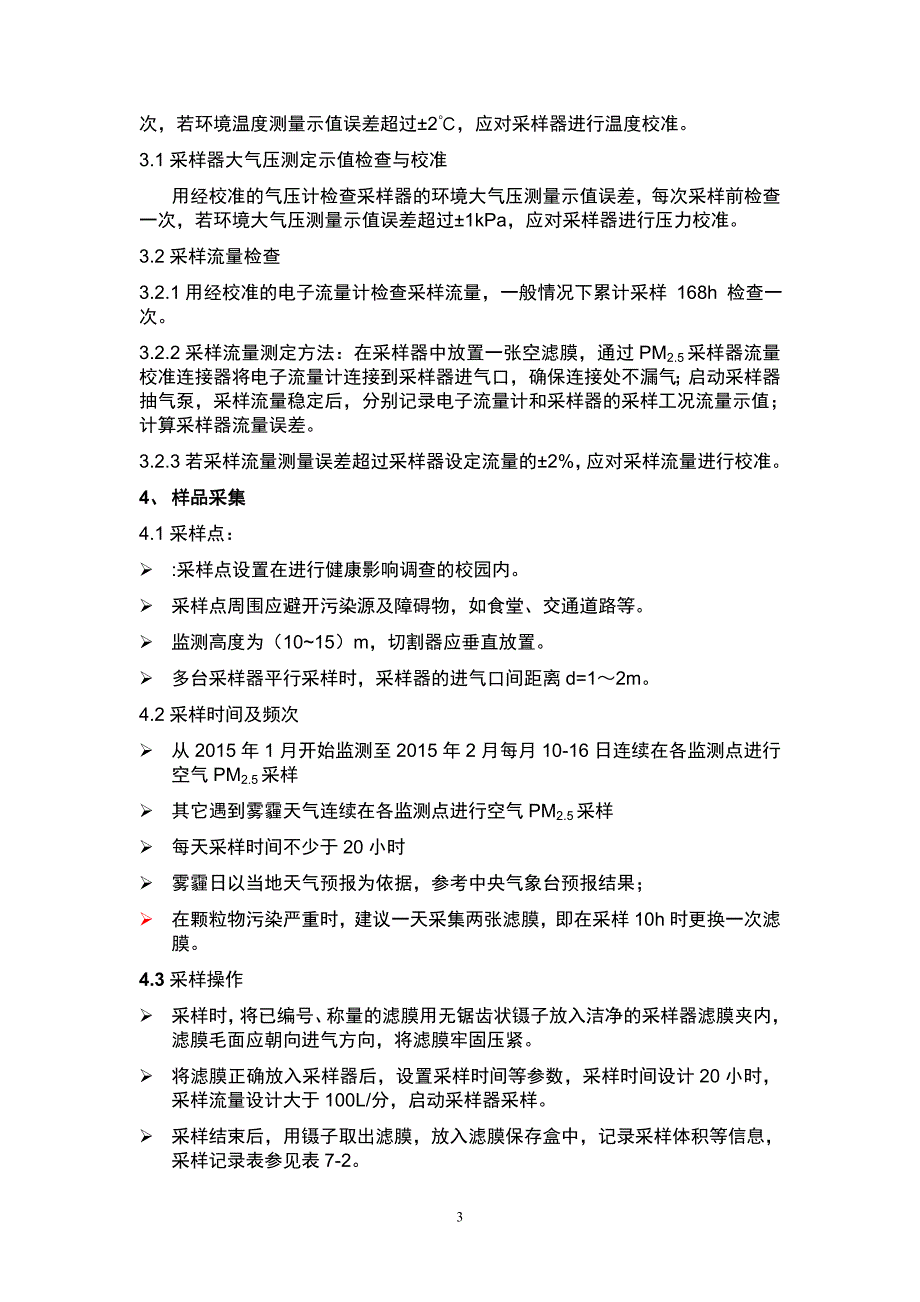 次，若环境温度测量示值误差超过±2℃，应对采样器进行温度校准。

3.1 采样器大气压测定示值检查与校准

用经校准的气压计检查采样器的环境大气压测量示值误差，每次采样前检查一次，若环境大气压测量示值误差超过±1kPa，应对采样器进行压力校准。

3.2 采样流量检查

3.2.1 用经校准的电子流量计检查采样流量，一般情况下累计采样 168h 检查一次。

3.2.2 采样流量测定方法：在采样器中放置一张空滤膜，通过 $PM_{2.5}$ 采样器流量校准连接器将电子流量计连接到采样器进气口，确保连接处不漏气；启动采样器抽气泵，采样流量稳定后，分别记录电子流量计和采样器的采样工况流量示值；计算采样器流量误差。

3.2.3 若采样流量测量误差超过采样器设定流量的±2%，应对采样流量进行校准。

4、 样品采集

4.1 采样点：

➢ :采样点设置在进行健康影响调查的校园内。

➢ 采样点周围应避开污染源及障碍物，如食堂、交通道路等。

➢ 监测高度为（10~15）m，切割器应垂直放置。

➢ 多台采样器平行采样时，采样器的进气口间距离 d=1～2m。

4.2 采样时间及频次

➢ 从 2015 年 1 月开始监测至 2015 年 2 月每月 10-16 日连续在各监测点进行空气 $PM_{2.5}$ 采样

➢ 其它遇到雾霾天气连续在各监测点进行空气 $PM_{2.5}$ 采样

➢ 每天采样时间不少于 20 小时

➢ 雾霾日以当地天气预报为依据，参考中央气象台预报结果；

➢ 在颗粒物污染严重时，建议一天采集两张滤膜，即在采样 10h 时更换一次滤膜。

4.3 采样操作

➢ 采样时，将已编号、称量的滤膜用无锯齿状镊子放入洁净的采样器滤膜夹内，滤膜毛面应朝向进气方向，将滤膜牢固压紧。

➢ 将滤膜正确放入采样器后，设置采样时间等参数，采样时间设计 20 小时，采样流量设计大于 100L/分，启动采样器采样。

➢ 采样结束后，用镊子取出滤膜，放入滤膜保存盒中，记录采样体积等信息，采样记录表参见表 7-2。

3